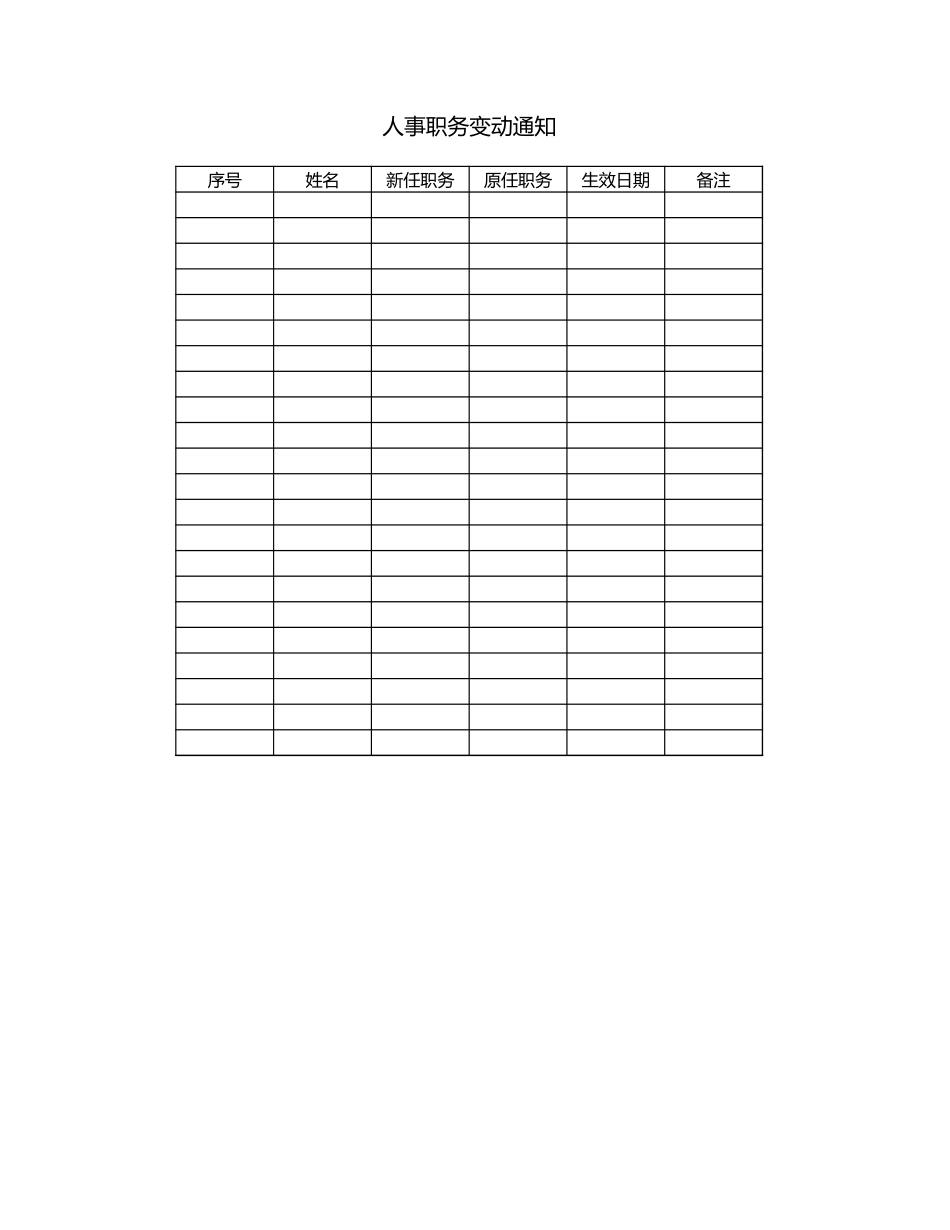 人事职务变动通知

| 序号 | 姓名 | 新任职务 | 原任职务 | 生效日期 | 备注 |
|---|---|---|---|---|---|
|  |  |  |  |  |  |
|  |  |  |  |  |  |
|  |  |  |  |  |  |
|  |  |  |  |  |  |
|  |  |  |  |  |  |
|  |  |  |  |  |  |
|  |  |  |  |  |  |
|  |  |  |  |  |  |
|  |  |  |  |  |  |
|  |  |  |  |  |  |
|  |  |  |  |  |  |
|  |  |  |  |  |  |
|  |  |  |  |  |  |
|  |  |  |  |  |  |
|  |  |  |  |  |  |
|  |  |  |  |  |  |
|  |  |  |  |  |  |
|  |  |  |  |  |  |
|  |  |  |  |  |  |
|  |  |  |  |  |  |
|  |  |  |  |  |  |
|  |  |  |  |  |  |